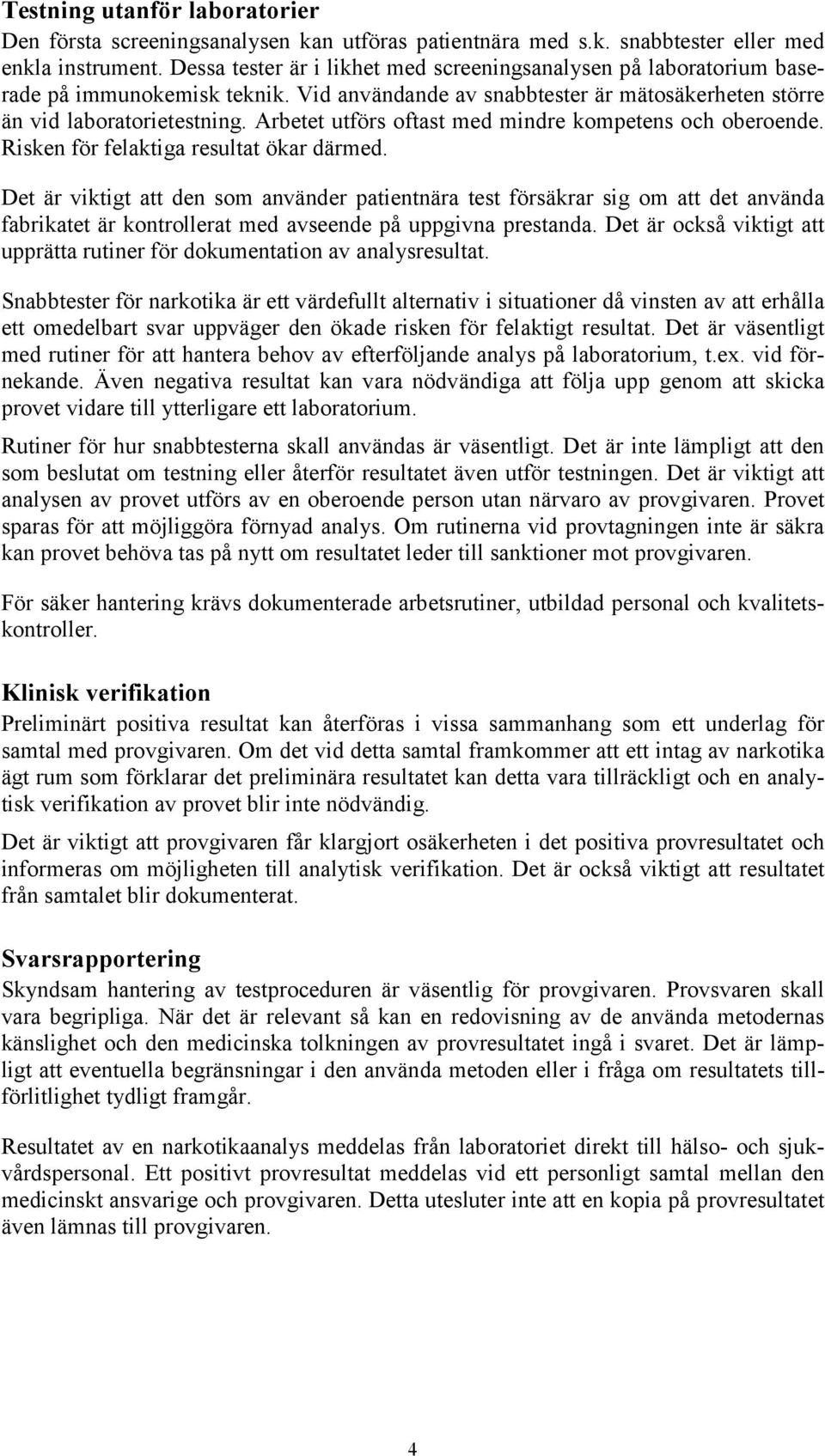 Testning utanför laboratorier
Den första screeningsanalysen kan utföras patientnära med s.k. snabbtester eller med enkla instrument. Dessa tester är i likhet med screeningsanalysen på laboratorium baserade på immunokemisk teknik. Vid användande av snabbtester är mätosäkerheten större än vid laboratorietestning. Arbetet utförs oftast med mindre kompetens och oberoende. Risken för felaktiga resultat ökar därmed.

Det är viktigt att den som använder patientnära test försäkrar sig om att det använda fabrikatet är kontrollerat med avseende på uppgivna prestanda. Det är också viktigt att upprätta rutiner för dokumentation av analysresultat.

Snabbtester för narkotika är ett värdefullt alternativ i situationer då vinsten av att erhålla ett omedelbart svar uppväger den ökade risken för felaktigt resultat. Det är väsentligt med rutiner för att hantera behov av efterföljande analys på laboratorium, t.ex. vid förnekande. Även negativa resultat kan vara nödvändiga att följa upp genom att skicka provet vidare till ytterligare ett laboratorium.

Rutiner för hur snabbtesterna skall användas är väsentligt. Det är inte lämpligt att den som beslutat om testning eller återför resultatet även utför testningen. Det är viktigt att analysen av provet utförs av en oberoende person utan närvaro av provgivaren. Provet sparas för att möjliggöra förnyad analys. Om rutinerna vid provtagningen inte är säkra kan provet behöva tas på nytt om resultatet leder till sanktioner mot provgivaren.

För säker hantering krävs dokumenterade arbetsrutiner, utbildad personal och kvalitetskontroller.

Klinisk verifikation
Preliminärt positiva resultat kan återföras i vissa sammanhang som ett underlag för samtal med provgivaren. Om det vid detta samtal framkommer att ett intag av narkotika ägt rum som förklarar det preliminära resultatet kan detta vara tillräckligt och en analytisk verifikation av provet blir inte nödvändig.

Det är viktigt att provgivaren får klargjort osäkerheten i det positiva provresultatet och informeras om möjligheten till analytisk verifikation. Det är också viktigt att resultatet från samtalet blir dokumenterat.

Svarsrapportering
Skyndsam hantering av testproceduren är väsentlig för provgivaren. Provsvaren skall vara begripliga. När det är relevant så kan en redovisning av de använda metodernas känslighet och den medicinska tolkningen av provresultatet ingå i svaret. Det är lämpligt att eventuella begränsningar i den använda metoden eller i fråga om resultatets tillförlitlighet tydligt framgår.

Resultatet av en narkotikaanalys meddelas från laboratoriet direkt till hälso- och sjukvårdspersonal. Ett positivt provresultat meddelas vid ett personligt samtal mellan den medicinskt ansvarige och provgivaren. Detta utesluter inte att en kopia på provresultatet även lämnas till provgivaren.

4